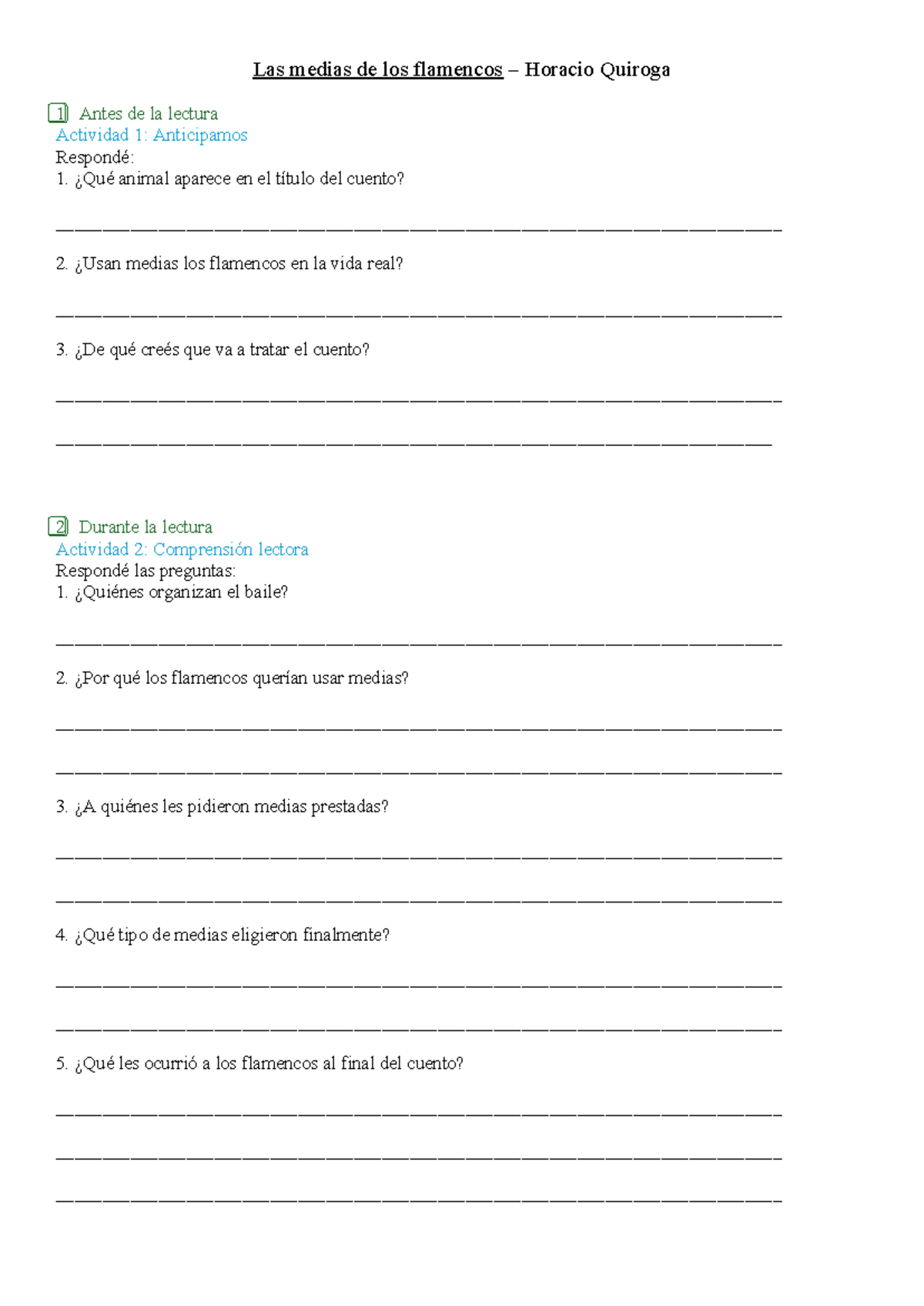 Las medias de los flamencos – Horacio Quiroga

1 Antes de la lectura
Actividad 1: Anticipamos
Respondé:
1. ¿Qué animal aparece en el título del cuento?

____

2. ¿Usan medias los flamencos en la vida real?

____

3. ¿De qué creés que va a tratar el cuento?

____

____

2 Durante la lectura
Actividad 2: Comprensión lectora
Respondé las preguntas:
1. ¿Quiénes organizan el baile?

____

2. ¿Por qué los flamencos querían usar medias?

____

____

3. ¿A quiénes les pidieron medias prestadas?

____

____

4. ¿Qué tipo de medias eligieron finalmente?

____

____

5. ¿Qué les ocurrió a los flamencos al final del cuento?

____

____

____